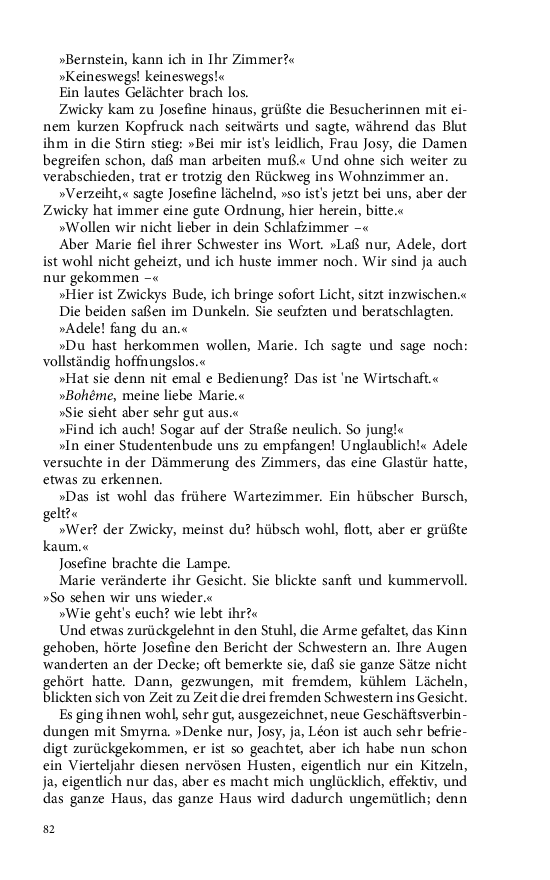 »Bernstein, kann ich in Ihr Zimmer?«
»Keineswegs! keineswegs!«
Ein lautes Gelächter brach los.
Zwicky kam zu Josefine hinaus, grüßte die Besucherinnen mit einem kurzen Kopfruck nach seitwärts und sagte, während das Blut ihm in die Stirn stieg: »Bei mir ist's leidlich, Frau Josy, die Damen begreifen schon, daß man arbeiten muß.« Und ohne sich weiter zu verabschieden, trat er trotzig den Rückweg ins Wohnzimmer an.
»Verzeiht,« sagte Josefine lächelnd, »so ist's jetzt bei uns, aber der Zwicky hat immer eine gute Ordnung, hier herein, bitte.«
»Wollen wir nicht lieber in dein Schlafzimmer –«
Aber Marie fiel ihrer Schwester ins Wort. »Laß nur, Adele, dort ist wohl nicht geheizt, und ich huste immer noch. Wir sind ja auch nur gekommen –«
»Hier ist Zwickys Bude, ich bringe sofort Licht, sitzt inzwischen.«
Die beiden saßen im Dunkeln. Sie seufzten und beratschlagten.
»Adele! fang du an.«
»Du hast herkommen wollen, Marie. Ich sagte und sage noch: vollständig hoffnungslos.«
»Hat sie denn nit emal e Bedienung? Das ist 'ne Wirtschaft.«
»Bohême, meine liebe Marie.«
»Sie sieht aber sehr gut aus.«
»Find ich auch! Sogar auf der Straße neulich. So jung!«
»In einer Studentenbude uns zu empfangen! Unglaublich!« Adele versuchte in der Dämmerung des Zimmers, das eine Glastür hatte, etwas zu erkennen.
»Das ist wohl das frühere Wartezimmer. Ein hübscher Bursch, gelt?«
»Wer? der Zwicky, meinst du? hübsch wohl, flott, aber er grüßte kaum.«
Josefine brachte die Lampe.
Marie veränderte ihr Gesicht. Sie blickte sanft und kummervoll. »So sehen wir uns wieder.«
»Wie geht's euch? wie lebt ihr?«
Und etwas zurückgelehnt in den Stuhl, die Arme gefaltet, das Kinn gehoben, hörte Josefine den Bericht der Schwestern an. Ihre Augen wanderten an der Decke; oft bemerkte sie, daß sie ganze Sätze nicht gehört hatte. Dann, gezwungen, mit fremdem, kühlem Lächeln, blickten sich von Zeit zu Zeit die drei fremden Schwestern ins Gesicht.
Es ging ihnen wohl, sehr gut, ausgezeichnet, neue Geschäftsverbindungen mit Smyrna. »Denke nur, Josy, ja, Léon ist auch sehr befriedigt zurückgekommen, er ist so geachtet, aber ich habe nun schon ein Vierteljahr diesen nervösen Husten, eigentlich nur ein Kitzeln, ja, eigentlich nur das, aber es macht mich unglücklich, effektiv, und das ganze Haus, das ganze Haus wird dadurch ungemütlich; denn

82